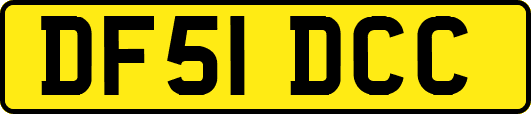 DF51 DCC